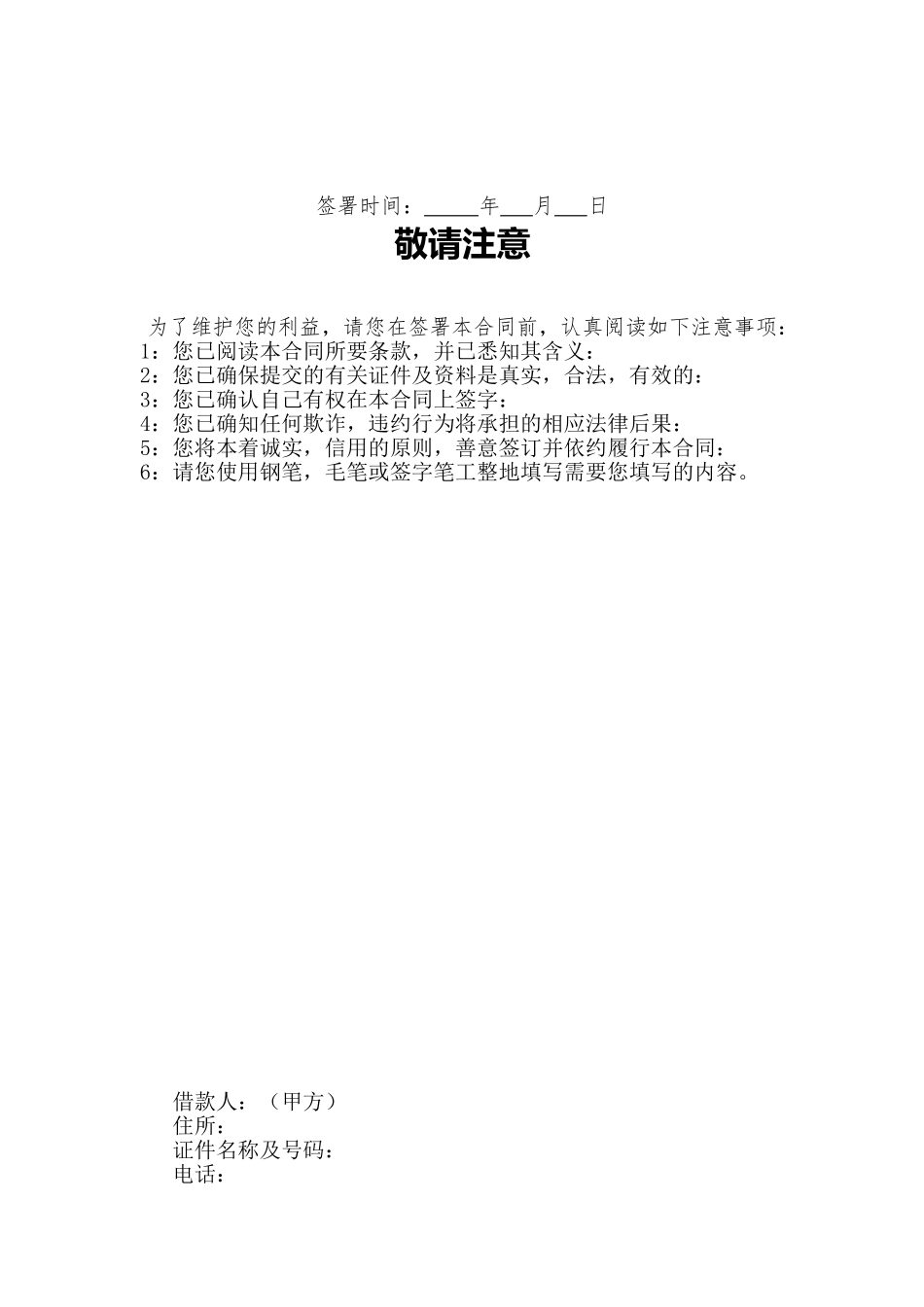 签署时间：_____年___月___日

敬请注意

为了维护您的利益，请您在签署本合同前，认真阅读如下注意事项：
1：您已阅读本合同所要条款，并已悉知其含义：
2：您已确保提交的有关证件及资料是真实，合法，有效的：
3：您已确认自己有权在本合同上签字：
4：您已确知任何欺诈，违约行为将承担的相应法律后果：
5：您将本着诚实，信用的原则，善意签订并依约履行本合同：
6：请您使用钢笔，毛笔或签字笔工整地填写需要您填写的内容。

借款人：（甲方）
住所：
证件名称及号码：
电话：